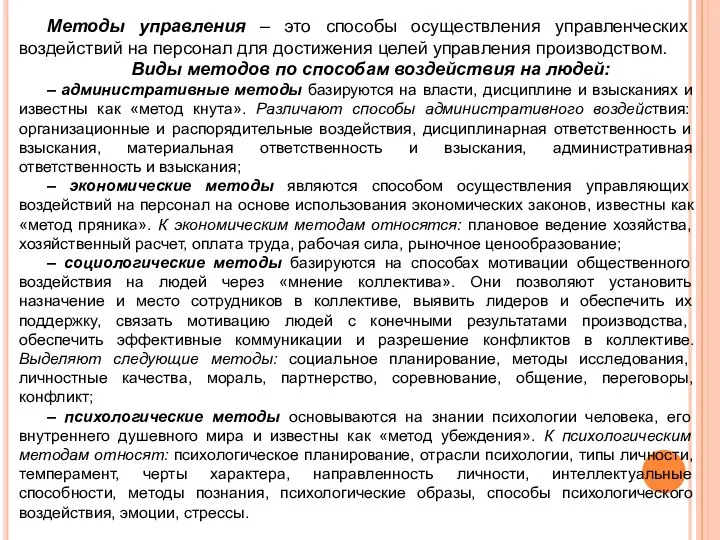 Методы управления – это способы осуществления управленческих воздействий на персонал для достижения целей управления производством.

Виды методов по способам воздействия на людей:

– административные методы базируются на власти, дисциплине и взысканиях и известны как «метод кнута». Различают способы административного воздействия: организационные и распорядительные воздействия, дисциплинарная ответственность и взыскания, материальная ответственность и взыскания, административная ответственность и взыскания;

– экономические методы являются способом осуществления управляющих воздействий на персонал на основе использования экономических законов, известны как «метод пряника». К экономическим методам относятся: плановое ведение хозяйства, хозяйственный расчет, оплата труда, рабочая сила, рыночное ценообразование;

– социологические методы базируются на способах мотивации общественного воздействия на людей через «мнение коллектива». Они позволяют установить назначение и место сотрудников в коллективе, выявить лидеров и обеспечить их поддержку, связать мотивацию людей с конечными результатами производства, обеспечить эффективные коммуникации и разрешение конфликтов в коллективе. Выделяют следующие методы: социальное планирование, методы исследования, личностные качества, мораль, партнерство, соревнование, общение, переговоры, конфликт;

– психологические методы основываются на знании психологии человека, его внутреннего душевного мира и известны как «метод убеждения». К психологическим методам относят: психологическое планирование, отрасли психологии, типы личности, темперамент, черты характера, направленность личности, интеллектуальные способности, методы познания, психологические образы, способы психологического воздействия, эмоции, стрессы.